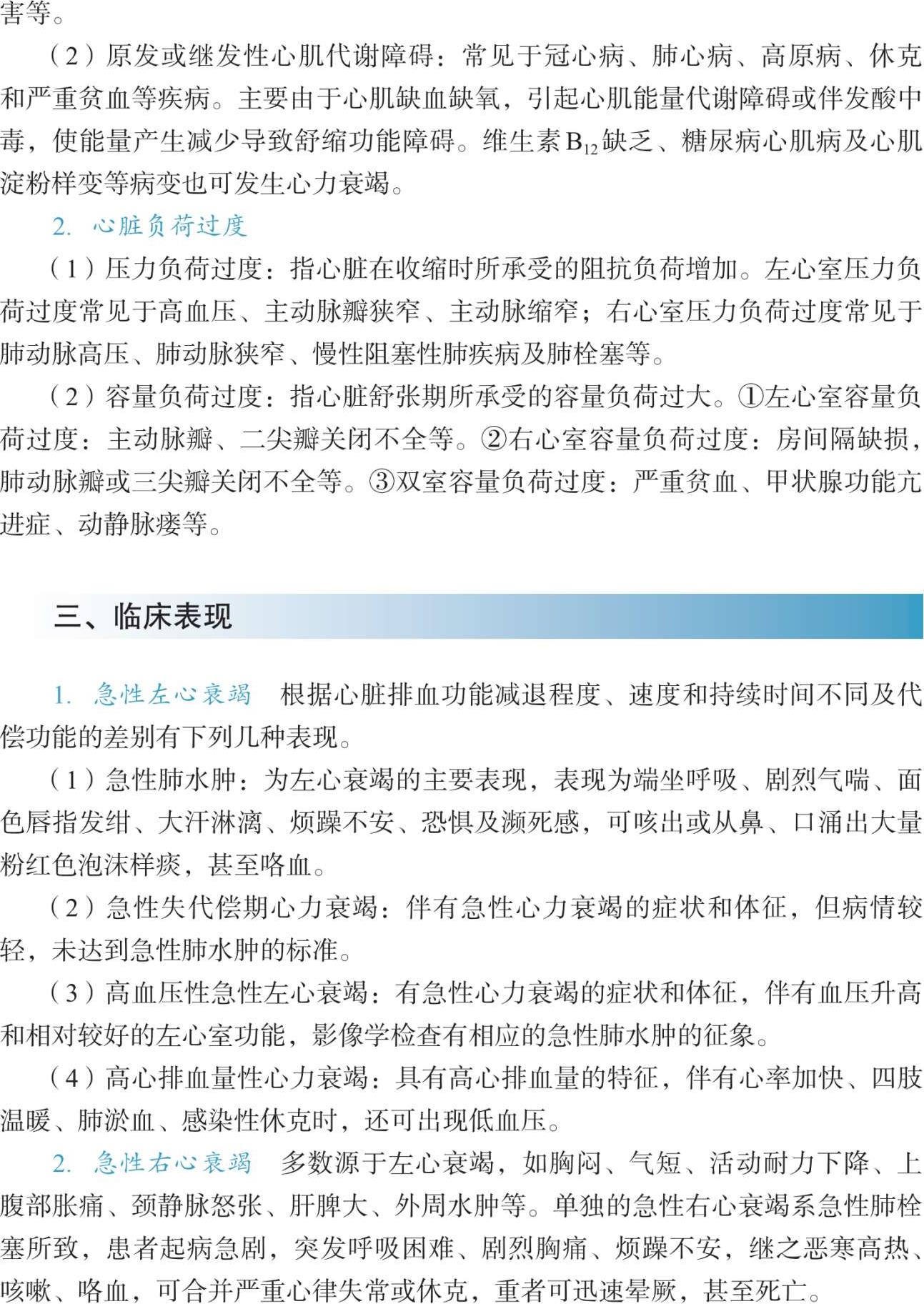 害等。

（2）原发或继发性心肌代谢障碍：常见于冠心病、肺心病、高原病、休克和严重贫血等疾病。主要由于心肌缺血缺氧，引起心肌能量代谢障碍或伴发酸中毒，使能量产生减少导致舒缩功能障碍。维生素$B_{12}$缺乏、糖尿病心肌病及心肌淀粉样变等病变也可发生心力衰竭。

2. 心脏负荷过度

（1）压力负荷过度：指心脏在收缩时所承受的阻抗负荷增加。左心室压力负荷过度常见于高血压、主动脉瓣狭窄、主动脉缩窄；右心室压力负荷过度常见于肺动脉高压、肺动脉狭窄、慢性阻塞性肺疾病及肺栓塞等。

（2）容量负荷过度：指心脏舒张期所承受的容量负荷过大。①左心室容量负荷过度：主动脉瓣、二尖瓣关闭不全等。②右心室容量负荷过度：房间隔缺损，肺动脉瓣或三尖瓣关闭不全等。③双室容量负荷过度：严重贫血、甲状腺功能亢进症、动静脉瘘等。

三、临床表现

1. 急性左心衰竭 根据心脏排血功能减退程度、速度和持续时间不同及代偿功能的差别有下列几种表现。

（1）急性肺水肿：为左心衰竭的主要表现，表现为端坐呼吸、剧烈气喘、面色唇指发绀、大汗淋漓、烦躁不安、恐惧及濒死感，可咳出或从鼻、口涌出大量粉红色泡沫样痰，甚至咯血。

（2）急性失代偿期心力衰竭：伴有急性心力衰竭的症状和体征，但病情较轻，未达到急性肺水肿的标准。

（3）高血压性急性左心衰竭：有急性心力衰竭的症状和体征，伴有血压升高和相对较好的左心室功能，影像学检查有相应的急性肺水肿的征象。

（4）高心排血量性心力衰竭：具有高心排血量的特征，伴有心率加快、四肢温暖、肺淤血、感染性休克时，还可出现低血压。

2. 急性右心衰竭 多数源于左心衰竭，如胸闷、气短、活动耐力下降、上腹部胀痛、颈静脉怒张、肝脾大、外周水肿等。单独的急性右心衰竭系急性肺栓塞所致，患者起病急剧，突发呼吸困难、剧烈胸痛、烦躁不安，继之恶寒高热、咳嗽、咯血，可合并严重心律失常或休克，重者可迅速晕厥，甚至死亡。